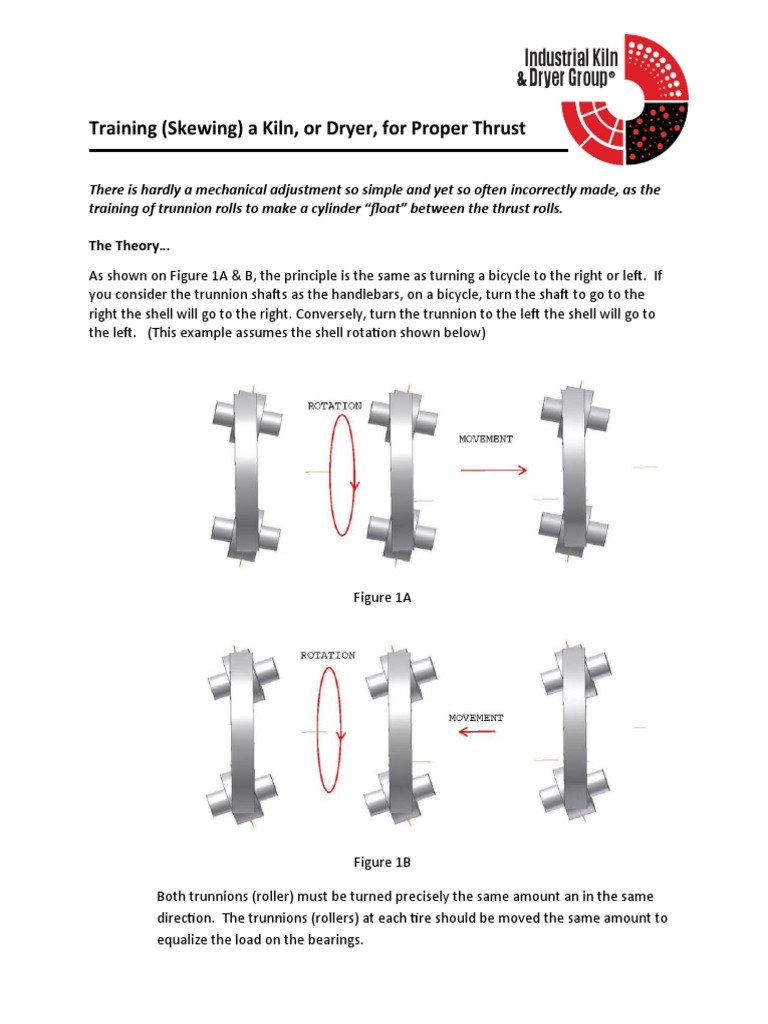 Industrial Kiln & Dryer Group®

Training (Skewing) a Kiln, or Dryer, for Proper Thrust

There is hardly a mechanical adjustment so simple and yet so often incorrectly made, as the training of trunnion rolls to make a cylinder "float" between the thrust rolls.

The Theory…

As shown on Figure 1A & B, the principle is the same as turning a bicycle to the right or left. If you consider the trunnion shafts as the handlebars, on a bicycle, turn the shaft to go to the right the shell will go to the right. Conversely, turn the trunnion to the left the shell will go to the left. (This example assumes the shell rotation shown below)

ROTATION

MOVEMENT

Figure 1A

ROTATION

MOVEMENT

Figure 1B

Both trunnions (roller) must be turned precisely the same amount an in the same direction. The trunnions (rollers) at each tire should be moved the same amount to equalize the load on the bearings.